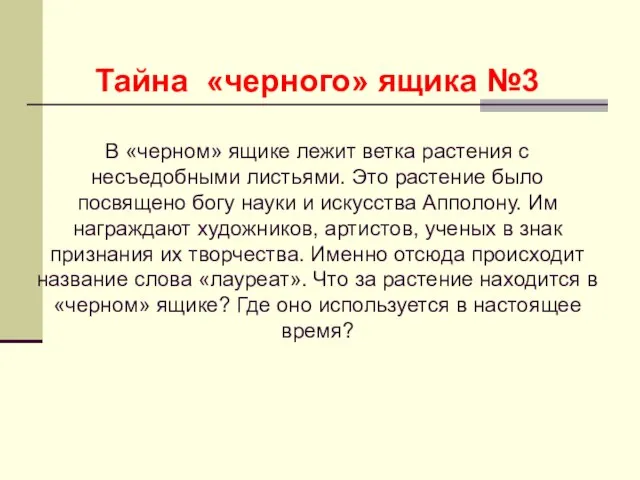 Тайна «черного» ящика №3

В «черном» ящике лежит ветка растения с несъедобными листьями. Это растение было посвящено богу науки и искусства Апполону. Им награждают художников, артистов, ученых в знак признания их творчества. Именно отсюда происходит название слова «лауреат». Что за растение находится в «черном» ящике? Где оно используется в настоящее время?